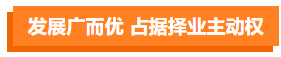 发展广而优 占据择业主动权